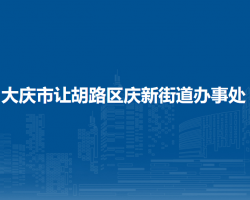 大庆市让胡路区庆新街道办事处